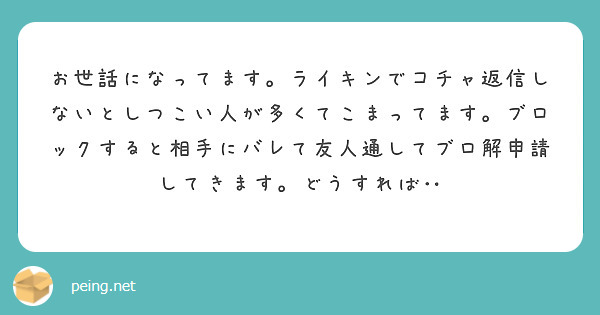 お世話になってます。ライキンでコチャ返信しないとしつこい人が多くてこまってます。ブロックすると相手にバレて友人通してブロ解申請してきます。どうすれば‥

peing.net